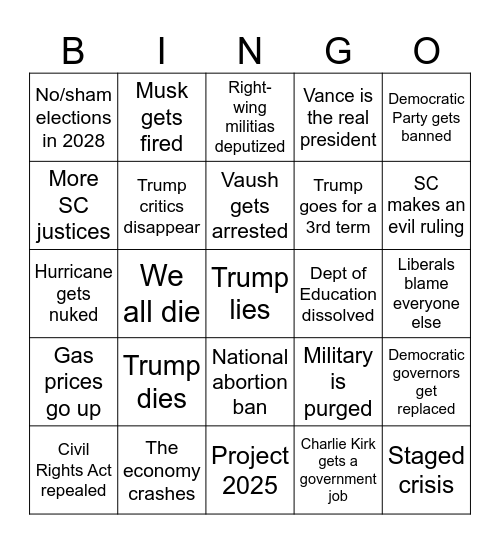 | B | I | N | G | O |
|---|---|---|---|---|
| No/sham elections in 2028 | Musk gets fired | Right-wing militias deputized | Vance is the real president | Democratic Party gets banned |
| More SC justices | Trump critics disappear | Vaush gets arrested | Trump goes for a 3rd term | SC makes an evil ruling |
| Hurricane gets nuked | We all die | Trump lies | Dept of Education dissolved | Liberals blame everyone else |
| Gas prices go up | Trump dies | National abortion ban | Military is purged | Democratic governors get replaced |
| Civil Rights Act repealed | The economy crashes | Project 2025 | Charlie Kirk gets a government job | Staged crisis |